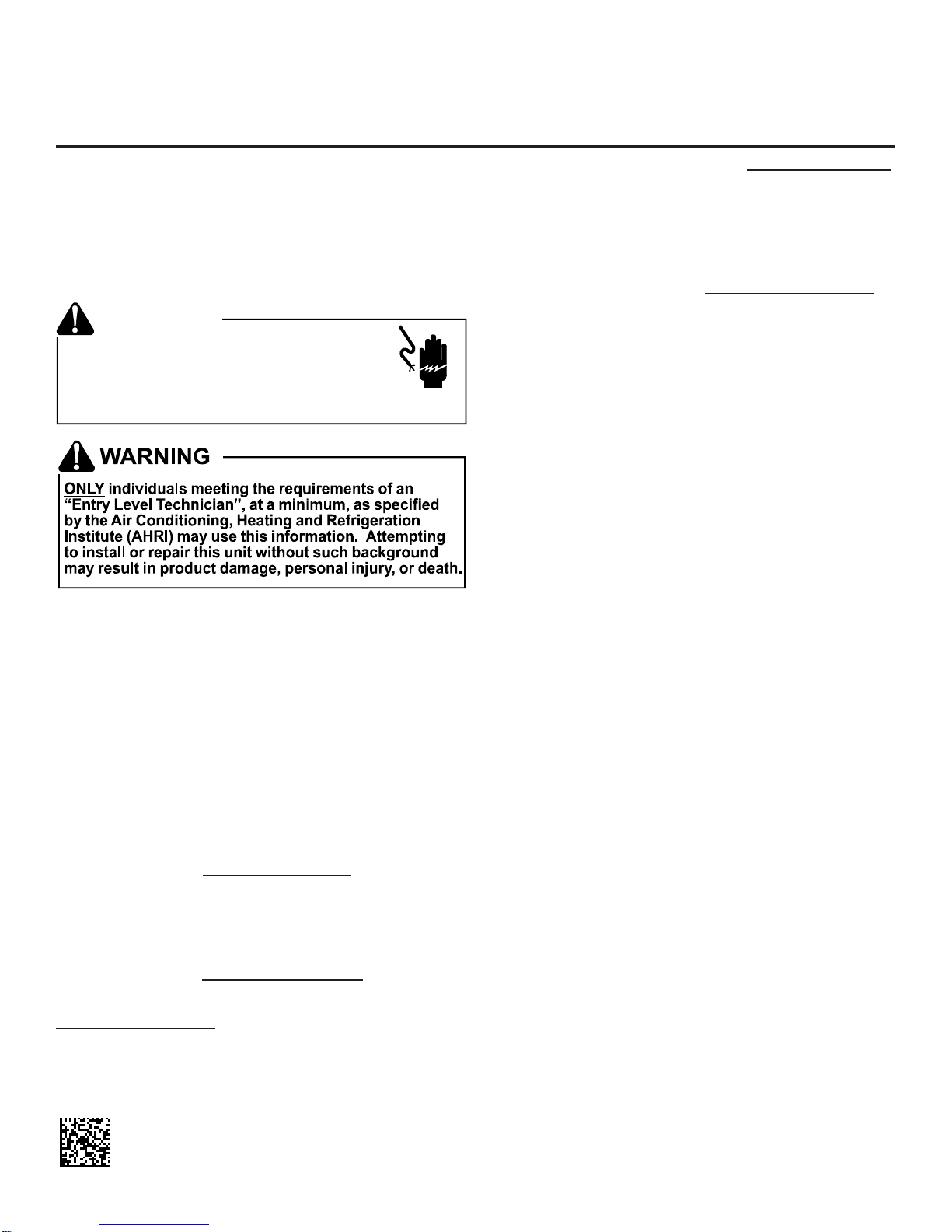 WARNING

ONLY individuals meeting the requirements of an "Entry Level Technician", at a minimum, as specified by the Air Conditioning, Heating and Refrigeration Institute (AHRI) may use this information. Attempting to install or repair this unit without such background may result in product damage, personal injury, or death.